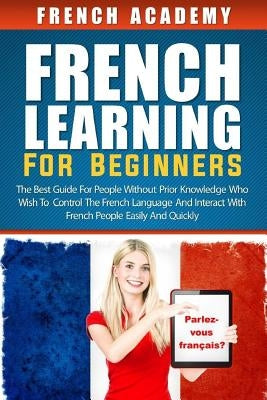 FRENCH ACADEMY

FRENCH LEARNING FOR BEGINNERS

The Best Guide For People Without Prior Knowledge Who Wish To Control The French Language And Interact With French People Easily And Quickly

Parlez-vous français?